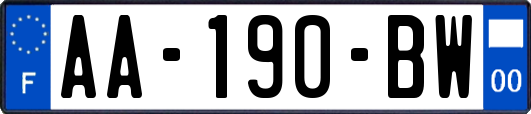 F
AA-190-BW
00